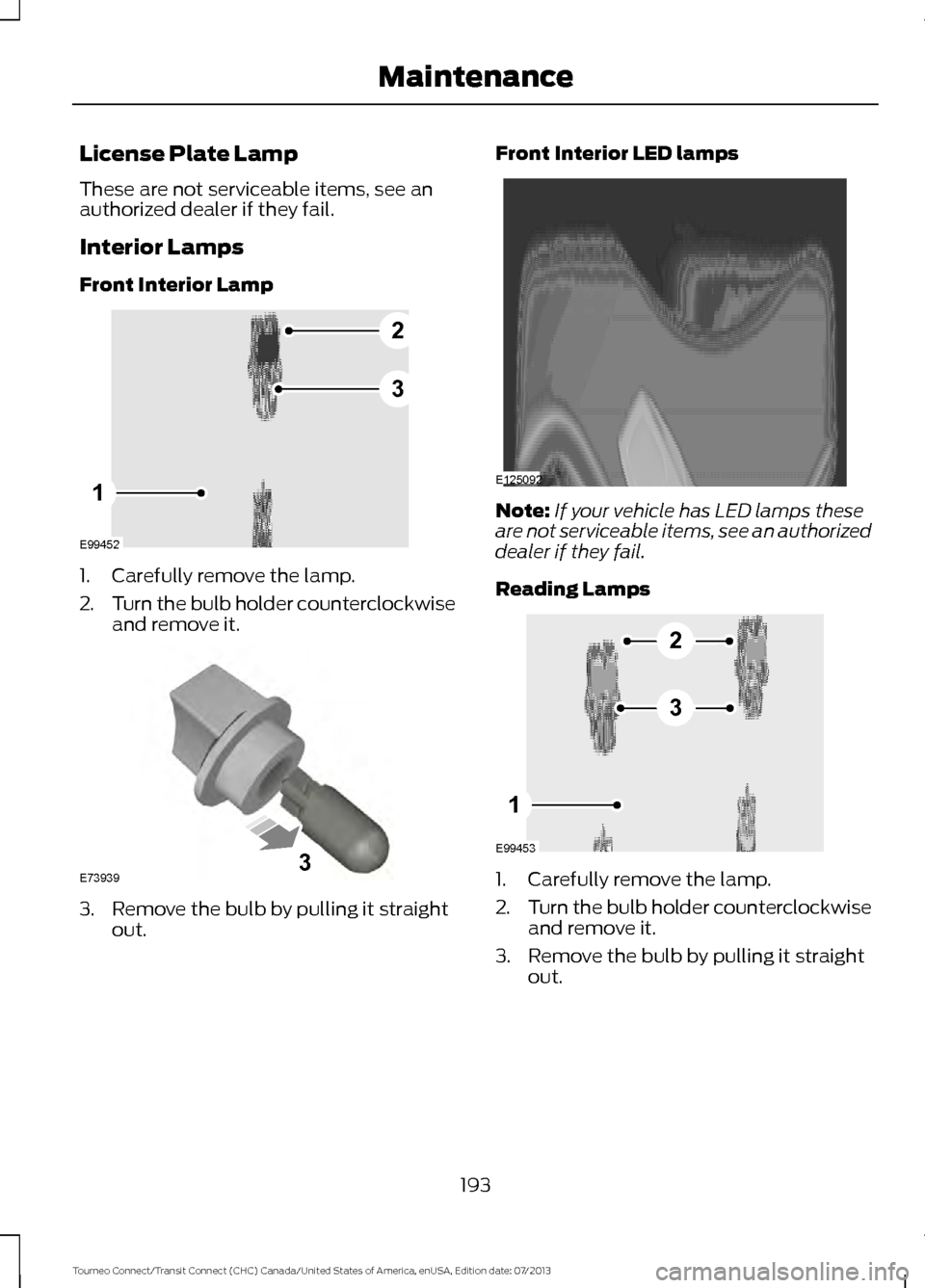 Maintenance

License Plate Lamp

These are not serviceable items, see an authorized dealer if they fail.

Interior Lamps

Front Interior Lamp

2

3

1

E99452

1. Carefully remove the lamp.

2. Turn the bulb holder counterclockwise and remove it.

3

E73939

3. Remove the bulb by pulling it straight out.

Front Interior LED lamps

E125092

Note: If your vehicle has LED lamps these are not serviceable items, see an authorized dealer if they fail.

Reading Lamps

2

3

1

E99453

1. Carefully remove the lamp.

2. Turn the bulb holder counterclockwise and remove it.

3. Remove the bulb by pulling it straight out.

193

Tourneo Connect/Transit Connect (CHC) Canada/United States of America, enUSA, Edition date: 07/2013

carmanualsonline.info